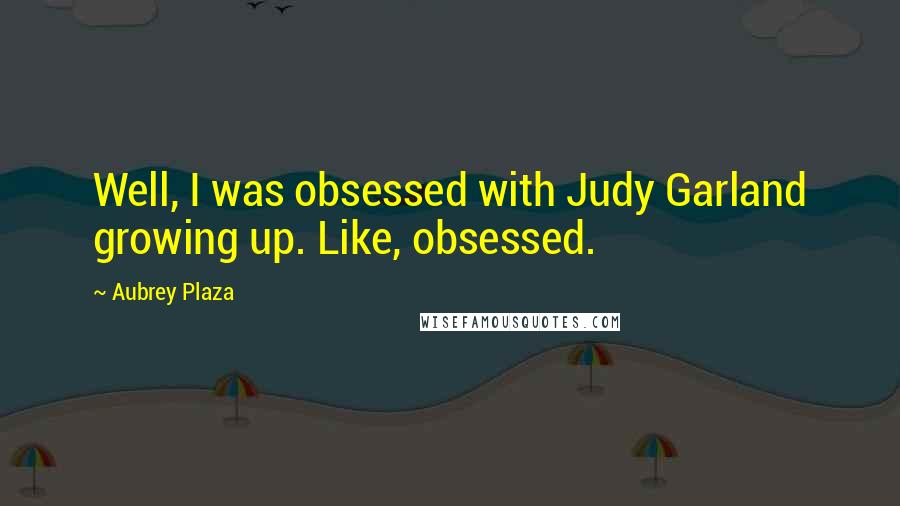 Well, I was obsessed with Judy Garland growing up. Like, obsessed.

~ Aubrey Plaza

WISEFAMOUSQUOTES.COM